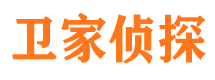 卫家侦探